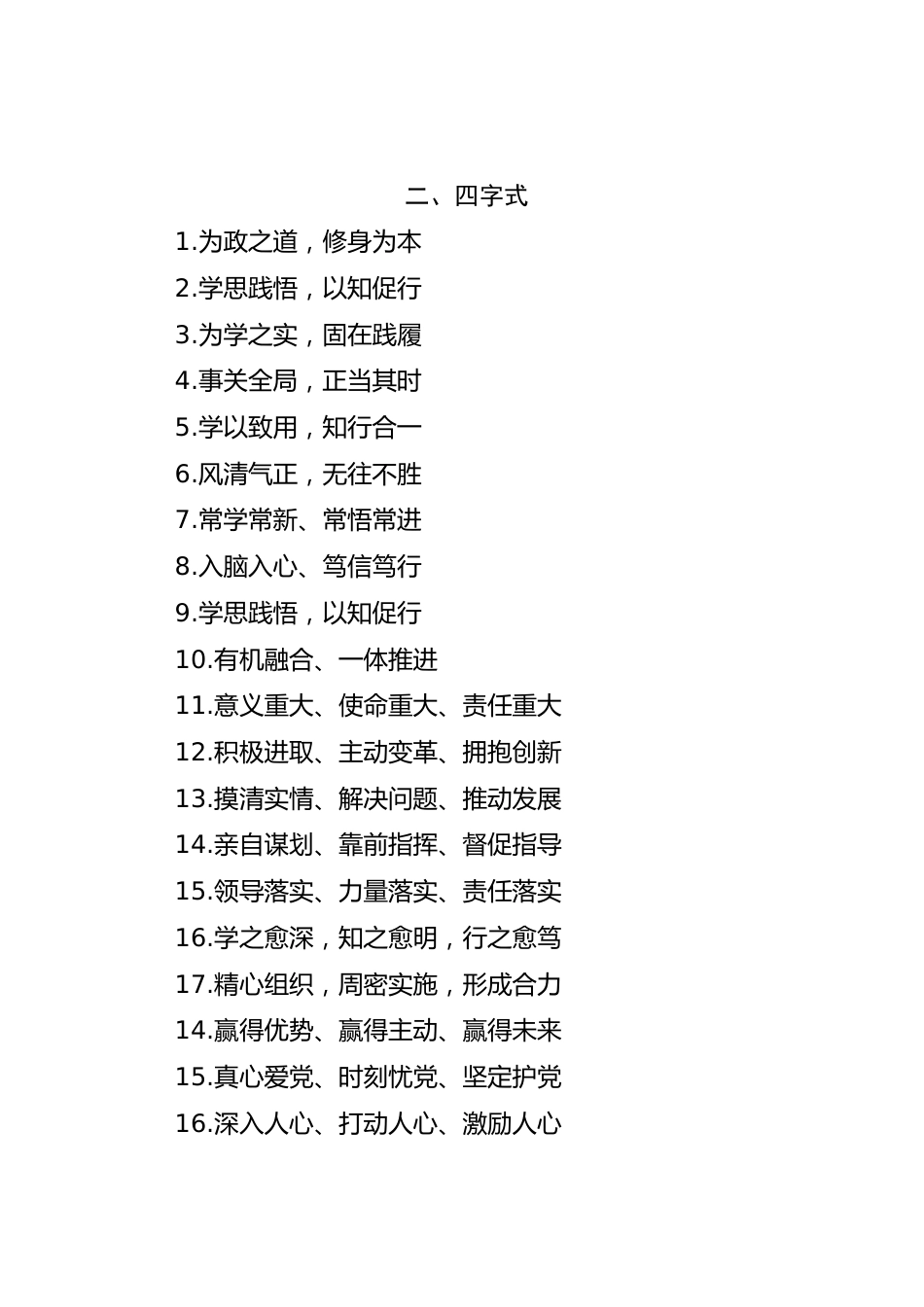 二、四字式

1.为政之道，修身为本

2.学思践悟，以知促行

3.为学之实，固在践履

4.事关全局，正当其时

5.学以致用，知行合一

6.风清气正，无往不胜

7.常学常新、常悟常进

8.入脑入心、笃信笃行

9.学思践悟，以知促行

10.有机融合、一体推进

11.意义重大、使命重大、责任重大

12.积极进取、主动变革、拥抱创新

13.摸清实情、解决问题、推动发展

14.亲自谋划、靠前指挥、督促指导

15.领导落实、力量落实、责任落实

16.学之愈深，知之愈明，行之愈笃

17.精心组织，周密实施，形成合力

14.赢得优势、赢得主动、赢得未来

15.真心爱党、时刻忧党、坚定护党

16.深入人心、打动人心、激励人心